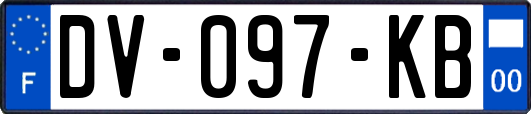 F
DV-097-KB
00